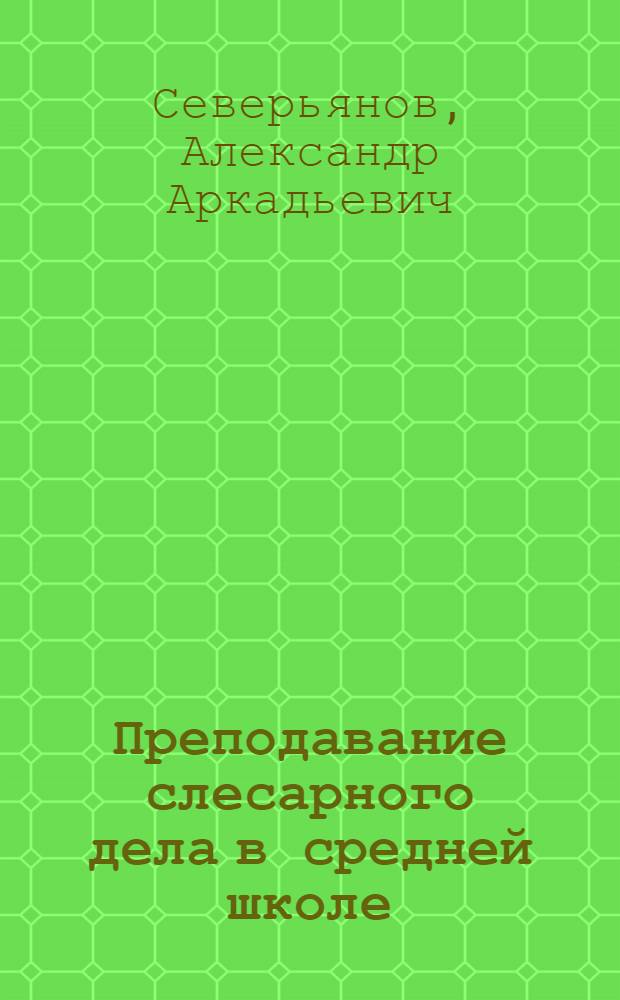 Северьянов, Александр Аркадьевич

Преподавание слесарного дела в средней школе